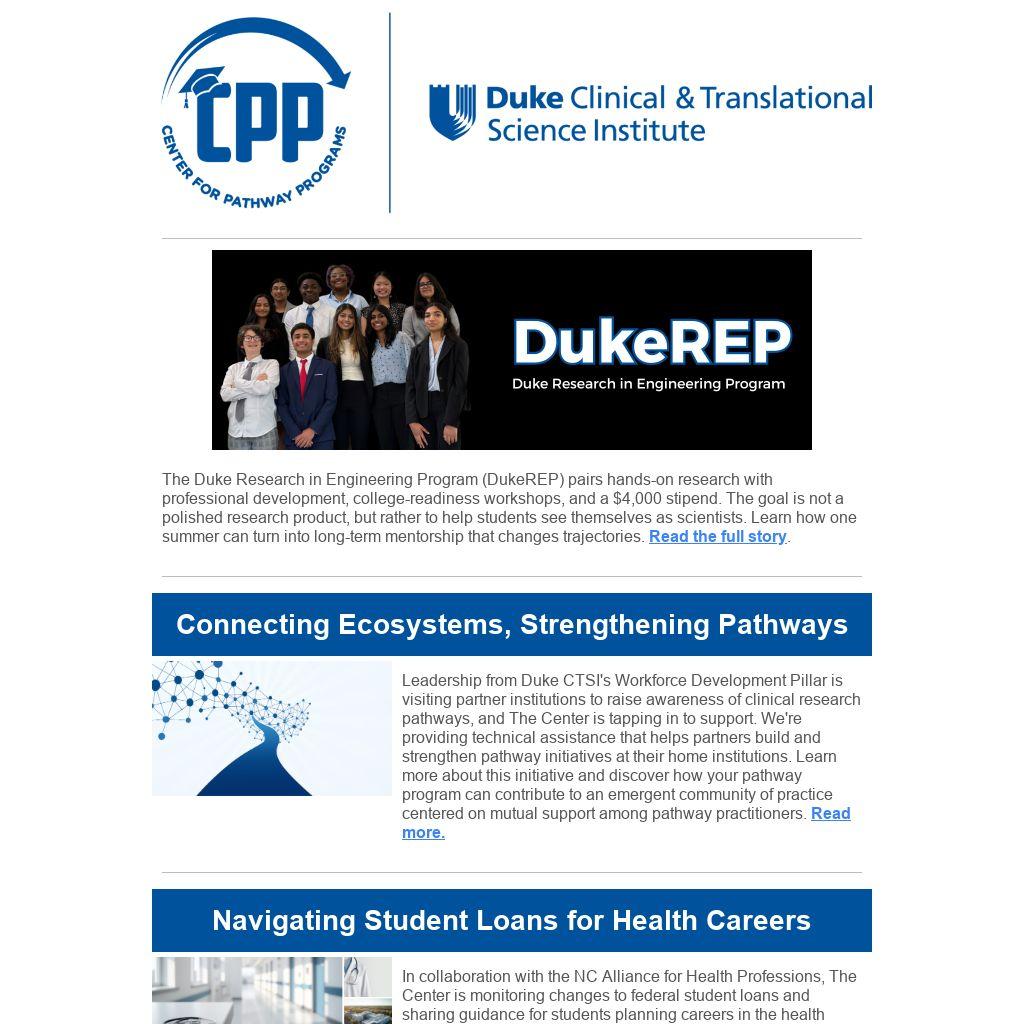 CPP
CENTER FOR PATHWAY PROGRAMS

Duke Clinical & Translational Science Institute

DukeREP
Duke Research in Engineering Program

The Duke Research in Engineering Program (DukeREP) pairs hands-on research with professional development, college-readiness workshops, and a $4,000 stipend. The goal is not a polished research product, but rather to help students see themselves as scientists. Learn how one summer can turn into long-term mentorship that changes trajectories. Read the full story.

Connecting Ecosystems, Strengthening Pathways

Leadership from Duke CTSI's Workforce Development Pillar is visiting partner institutions to raise awareness of clinical research pathways, and The Center is tapping in to support. We're providing technical assistance that helps partners build and strengthen pathway initiatives at their home institutions. Learn more about this initiative and discover how your pathway program can contribute to an emergent community of practice centered on mutual support among pathway practitioners. Read more.

Navigating Student Loans for Health Careers

In collaboration with the NC Alliance for Health Professions, The Center is monitoring changes to federal student loans and sharing guidance for students planning careers in the health